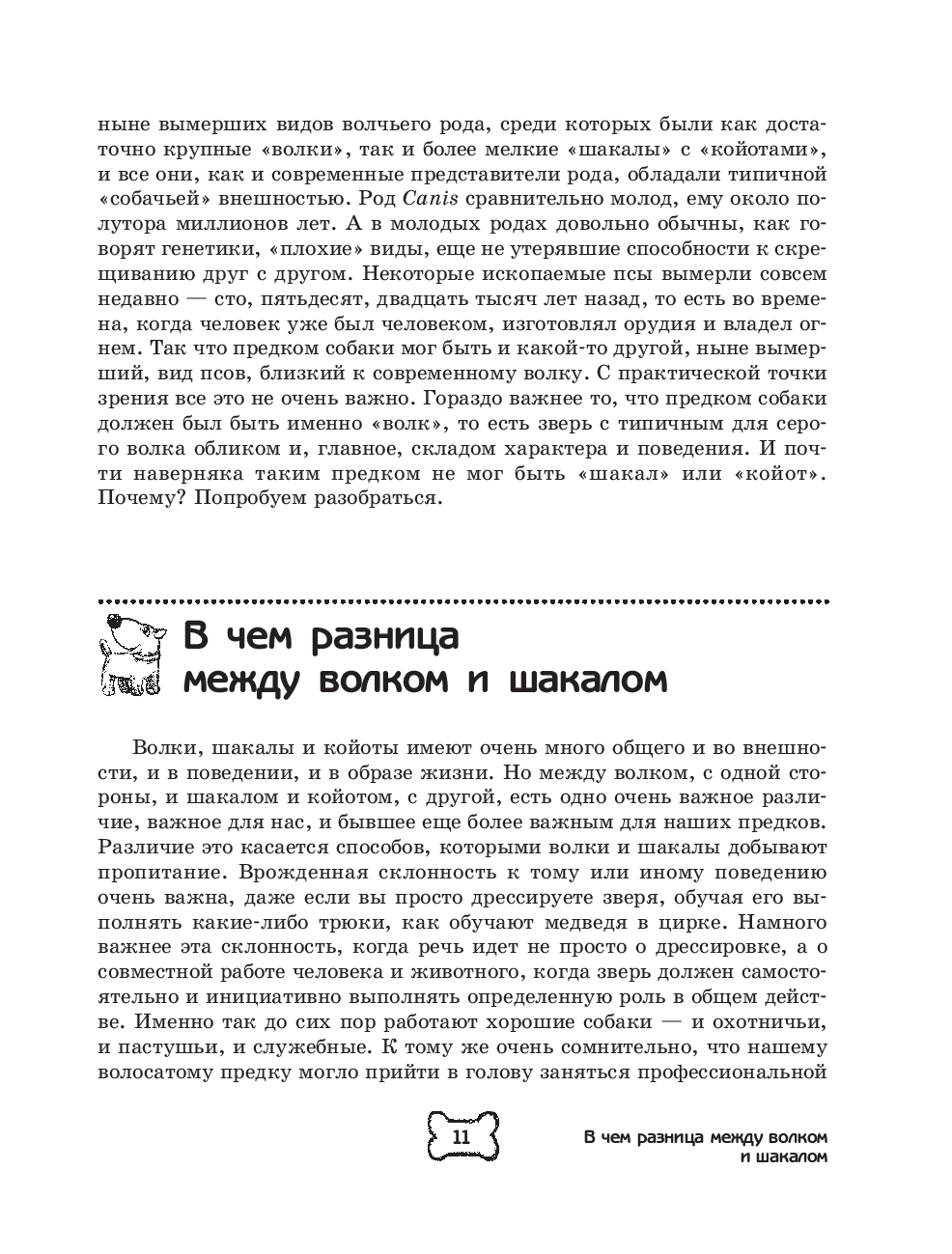 ныне вымерших видов волчьего рода, среди которых были как достаточно крупные «волки», так и более мелкие «шакалы» с «койотами», и все они, как и современные представители рода, обладали типичной «собачьей» внешностью. Род Canis сравнительно молод, ему около полутора миллионов лет. А в молодых родах довольно обычны, как говорят генетики, «плохие» виды, еще не утерявшие способности к скрещиванию друг с другом. Некоторые ископаемые псы вымерли совсем недавно — сто, пятьдесят, двадцать тысяч лет назад, то есть во времена, когда человек уже был человеком, изготовлял орудия и владел огнем. Так что предком собаки мог быть и какой-то другой, ныне вымерший, вид псов, близкий к современному волку. С практической точки зрения все это не очень важно. Гораздо важнее то, что предком собаки должен был быть именно «волк», то есть зверь с типичным для серого волка обликом и, главное, складом характера и поведения. И почти наверняка таким предком не мог быть «шакал» или «койот». Почему? Попробуем разобраться.

В чем разница между волком и шакалом

Волки, шакалы и койоты имеют очень много общего и во внешности, и в поведении, и в образе жизни. Но между волком, с одной стороны, и шакалом и койотом, с другой, есть одно очень важное различие, важное для нас, и бывшее еще более важным для наших предков. Различие это касается способов, которыми волки и шакалы добывают пропитание. Врожденная склонность к тому или иному поведению очень важна, даже если вы просто дрессируете зверя, обучая его выполнять какие-либо трюки, как обучают медведя в цирке. Намного важнее эта склонность, когда речь идет не просто о дрессировке, а о совместной работе человека и животного, когда зверь должен самостоятельно и инициативно выполнять определенную роль в общем действе. Именно так до сих пор работают хорошие собаки — и охотничьи, и пастушьи, и служебные. К тому же очень сомнительно, что нашему волосатому предку могло прийти в голову заняться профессиональной

11

В чем разница между волком и шакалом